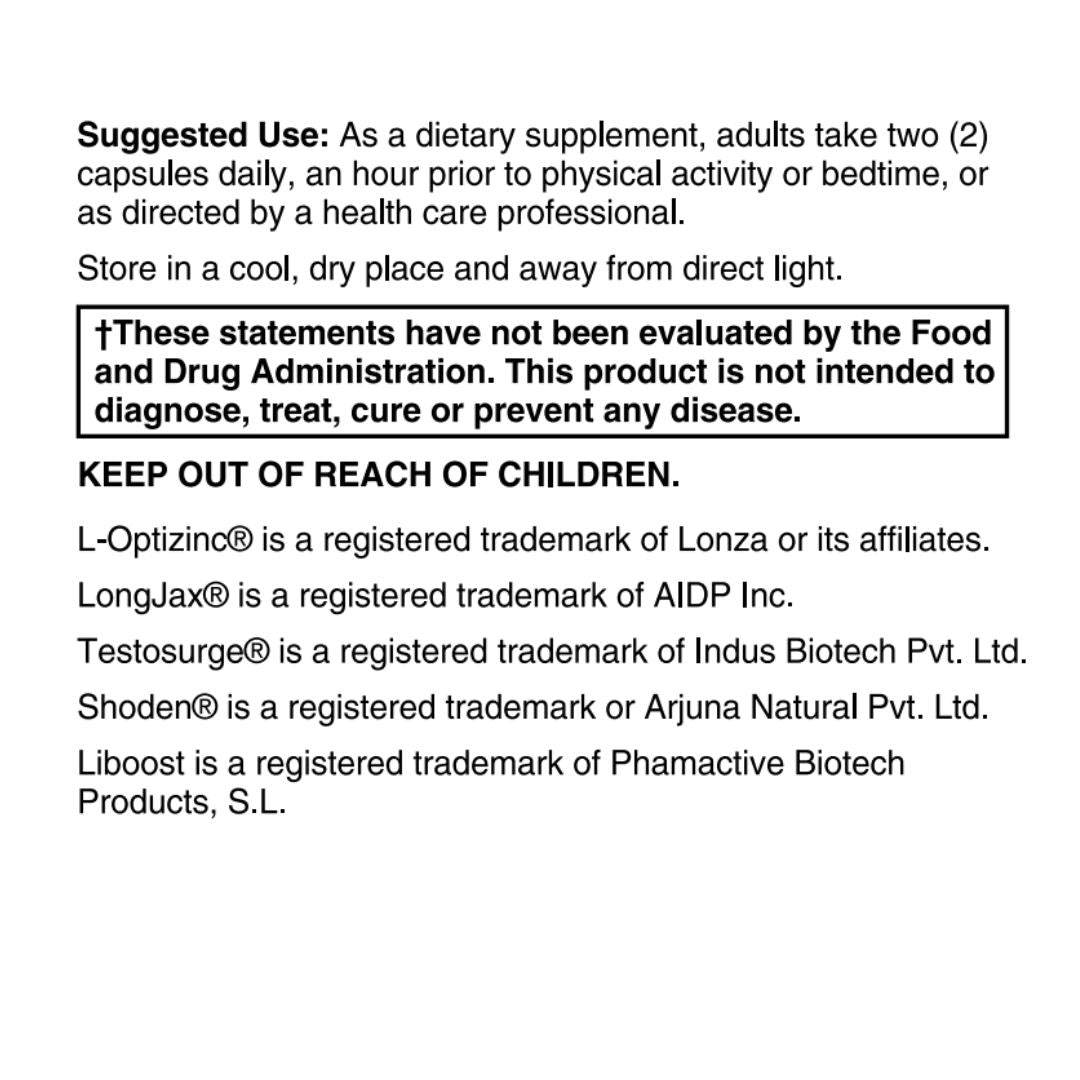 Suggested Use: As a dietary supplement, adults take two (2) capsules daily, an hour prior to physical activity or bedtime, or as directed by a health care professional.

Store in a cool, dry place and away from direct light.

†These statements have not been evaluated by the Food and Drug Administration. This product is not intended to diagnose, treat, cure or prevent any disease.

KEEP OUT OF REACH OF CHILDREN.

L-Optizinc® is a registered trademark of Lonza or its affiliates.

LongJax® is a registered trademark of AIDP Inc.

Testosurge® is a registered trademark of Indus Biotech Pvt. Ltd.

Shoden® is a registered trademark or Arjuna Natural Pvt. Ltd.

Liboost is a registered trademark of Phamactive Biotech Products, S.L.